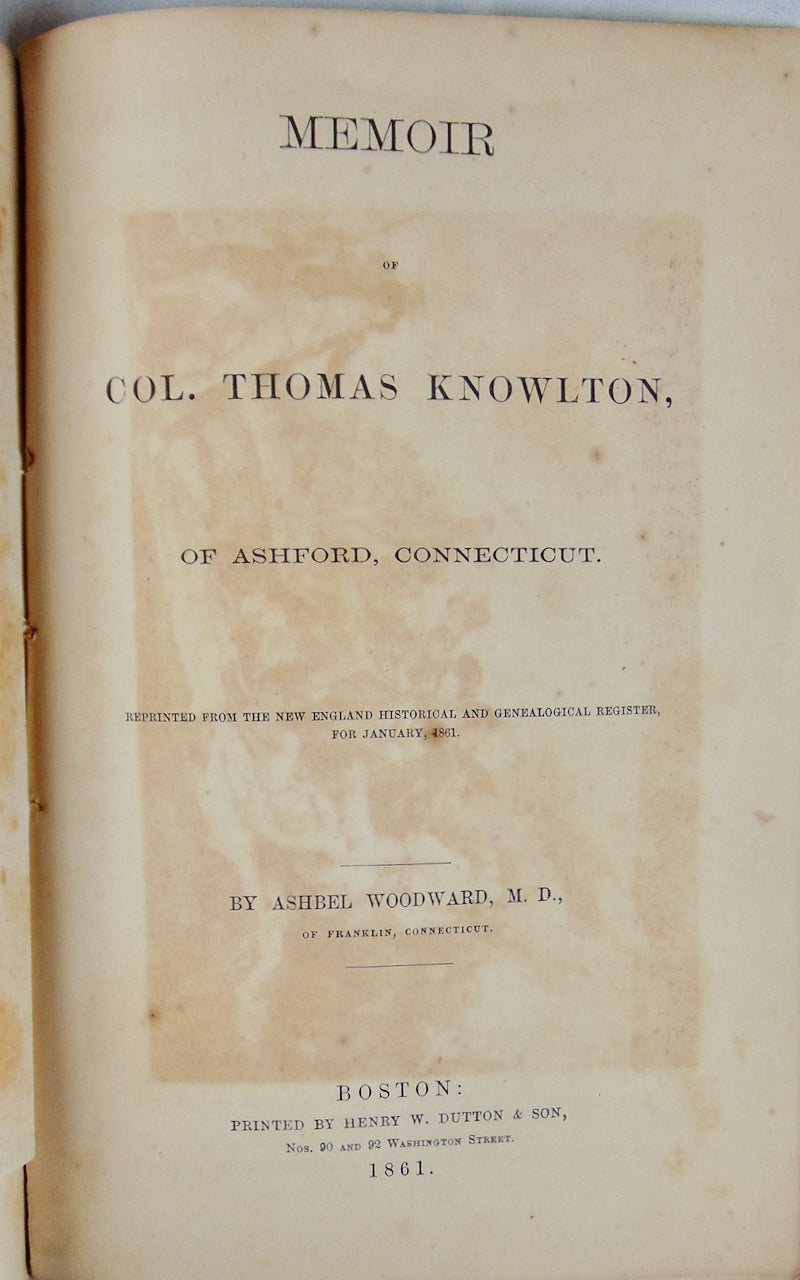 MEMOIR

OF

COL. THOMAS KNOWLTON,

OF ASHFORD, CONNECTICUT.

REPRINTED FROM THE NEW ENGLAND HISTORICAL AND GENEALOGICAL REGISTER, FOR JANUARY, 1861.

BY ASHBEL WOODWARD, M. D.,

OF FRANKLIN, CONNECTICUT.

BOSTON:
PRINTED BY HENRY W. DUTTON & SON,
Nos. 90 AND 92 WASHINGTON STREET.
1861.